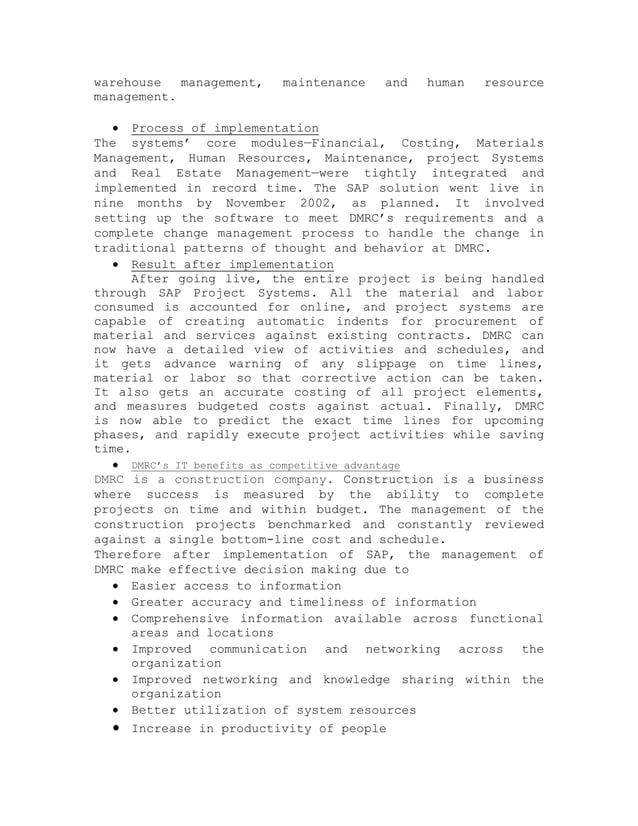 warehouse management, maintenance and human resource management.

• Process of implementation

The systems' core modules—Financial, Costing, Materials Management, Human Resources, Maintenance, project Systems and Real Estate Management—were tightly integrated and implemented in record time. The SAP solution went live in nine months by November 2002, as planned. It involved setting up the software to meet DMRC's requirements and a complete change management process to handle the change in traditional patterns of thought and behavior at DMRC.

• Result after implementation

After going live, the entire project is being handled through SAP Project Systems. All the material and labor consumed is accounted for online, and project systems are capable of creating automatic indents for procurement of material and services against existing contracts. DMRC can now have a detailed view of activities and schedules, and it gets advance warning of any slippage on time lines, material or labor so that corrective action can be taken. It also gets an accurate costing of all project elements, and measures budgeted costs against actual. Finally, DMRC is now able to predict the exact time lines for upcoming phases, and rapidly execute project activities while saving time.

• DMRC's IT benefits as competitive advantage

DMRC is a construction company. Construction is a business where success is measured by the ability to complete projects on time and within budget. The management of the construction projects benchmarked and constantly reviewed against a single bottom-line cost and schedule.

Therefore after implementation of SAP, the management of DMRC make effective decision making due to

• Easier access to information
• Greater accuracy and timeliness of information
• Comprehensive information available across functional areas and locations
• Improved communication and networking across the organization
• Improved networking and knowledge sharing within the organization
• Better utilization of system resources
• Increase in productivity of people